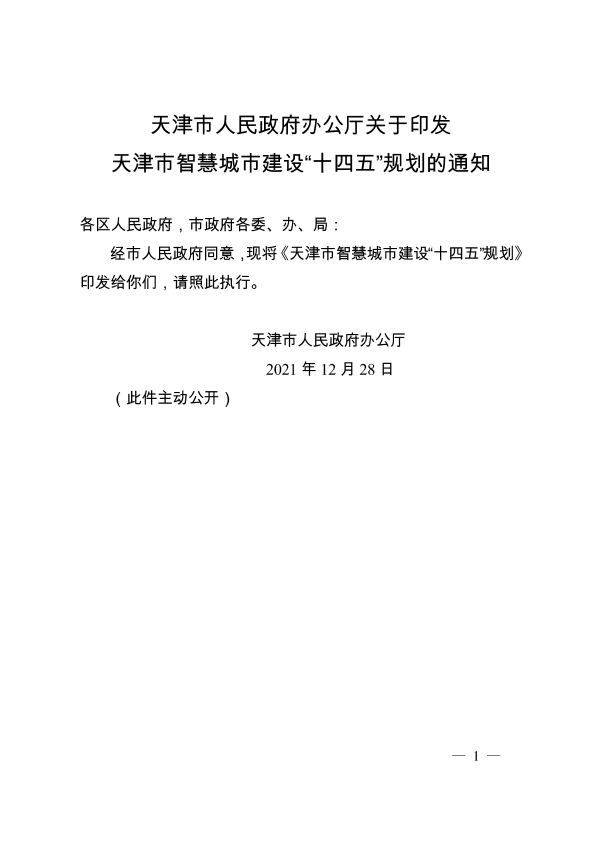 天津市人民政府办公厅关于印发
天津市智慧城市建设“十四五”规划的通知

各区人民政府，市政府各委、办、局：

经市人民政府同意，现将《天津市智慧城市建设“十四五”规划》印发给你们，请照此执行。

天津市人民政府办公厅
2021年12月28日

（此件主动公开）

— 1 —